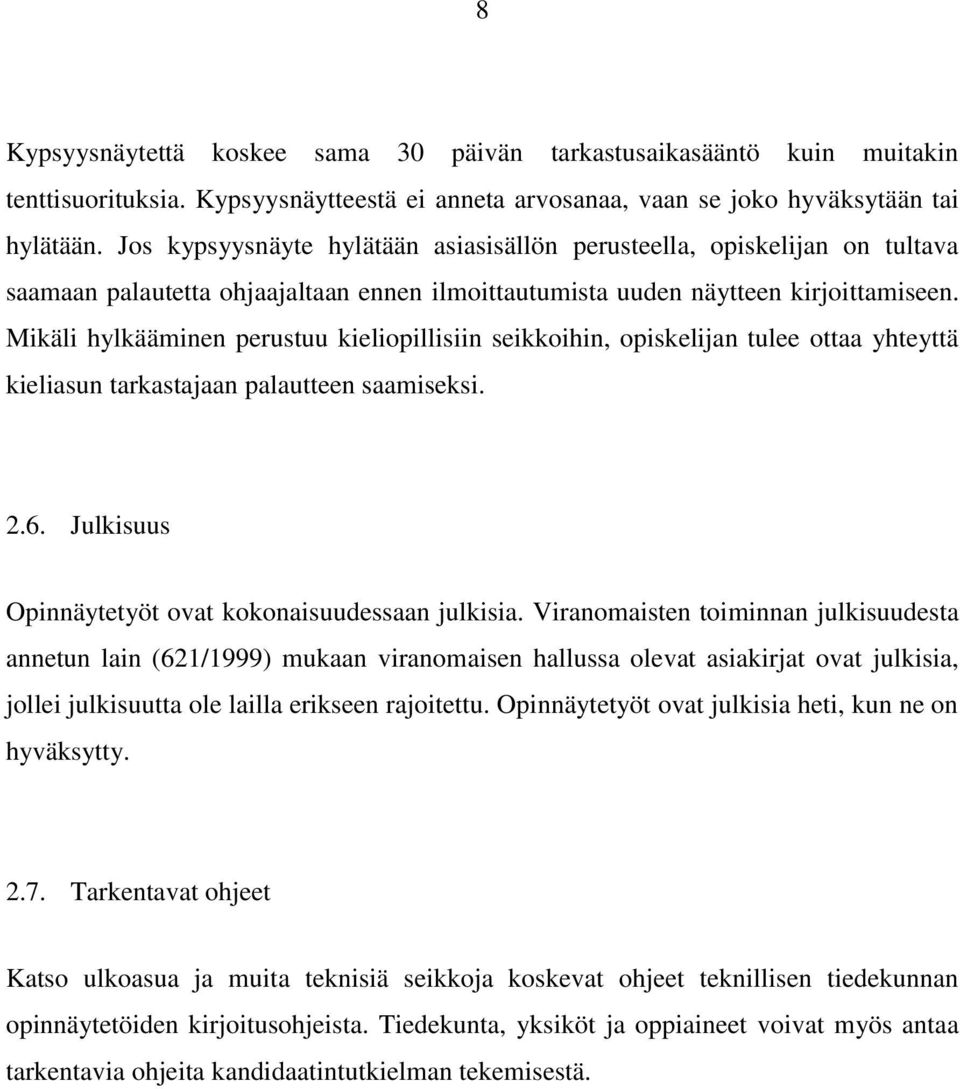 8

Kypsyysnäytettä koskee sama 30 päivän tarkastusaikasääntö kuin muitakin tenttisuorituksia. Kypsyysnäytteestä ei anneta arvosanaa, vaan se joko hyväksytään tai hylätään. Jos kypsyysnäyte hylätään asiasisällön perusteella, opiskelijan on tultava saamaan palautetta ohjaajaltaan ennen ilmoittautumista uuden näytteen kirjoittamiseen. Mikäli hylkääminen perustuu kieliopillisiin seikkoihin, opiskelijan tulee ottaa yhteyttä kieliasun tarkastajaan palautteen saamiseksi.

2.6. Julkisuus

Opinnäytetyöt ovat kokonaisuudessaan julkisia. Viranomaisten toiminnan julkisuudesta annetun lain (621/1999) mukaan viranomaisen hallussa olevat asiakirjat ovat julkisia, jollei julkisuutta ole lailla erikseen rajoitettu. Opinnäytetyöt ovat julkisia heti, kun ne on hyväksytty.

2.7. Tarkentavat ohjeet

Katso ulkoasua ja muita teknisiä seikkoja koskevat ohjeet teknillisen tiedekunnan opinnäytetöiden kirjoitusohjeista. Tiedekunta, yksiköt ja oppiaineet voivat myös antaa tarkentavia ohjeita kandidaatintutkielman tekemisestä.